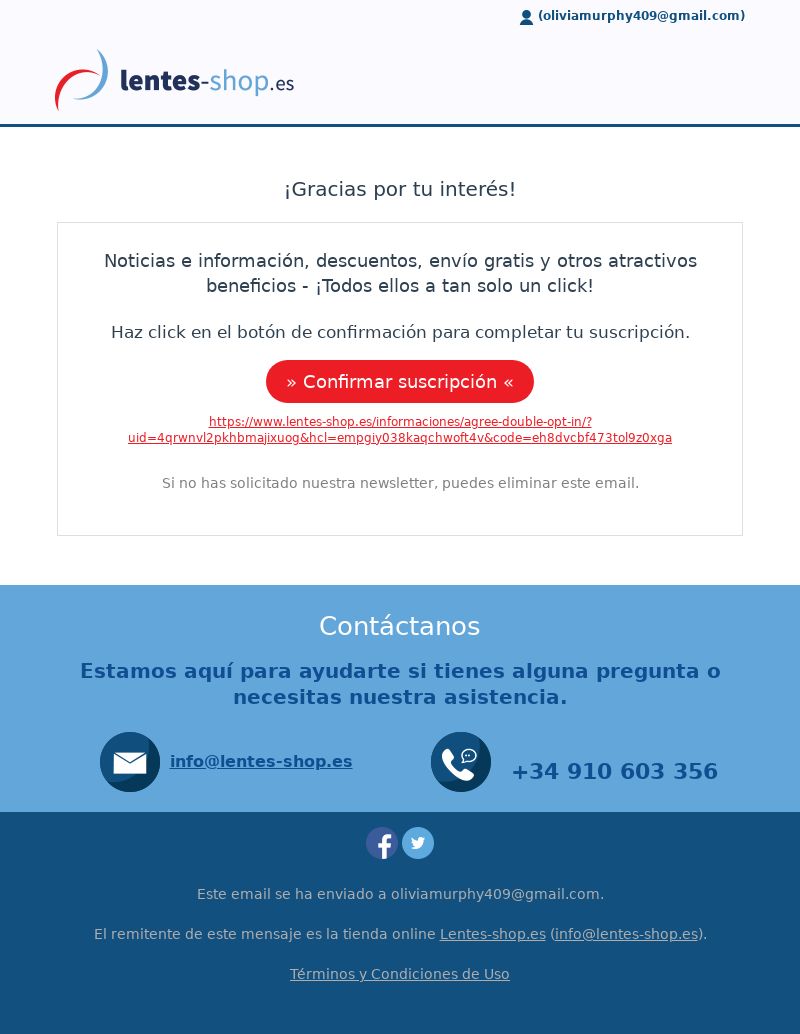 (oliviamurphy409@gmail.com)

lentes-shop.es

¡Gracias por tu interés!

Noticias e información, descuentos, envío gratis y otros atractivos beneficios - ¡Todos ellos a tan solo un click!

Haz click en el botón de confirmación para completar tu suscripción.

» Confirmar suscripción «

https://www.lentes-shop.es/informaciones/agree-double-opt-in/?uid=4qrwnvl2pkhbmajixuog&hcl=empgiy038kaqchwoft4v&code=eh8dvcbf473tol9z0xga

Si no has solicitado nuestra newsletter, puedes eliminar este email.

Contáctanos

Estamos aquí para ayudarte si tienes alguna pregunta o necesitas nuestra asistencia.

info@lentes-shop.es

+34 910 603 356

Este email se ha enviado a oliviamurphy409@gmail.com.

El remitente de este mensaje es la tienda online Lentes-shop.es (info@lentes-shop.es).

Términos y Condiciones de Uso